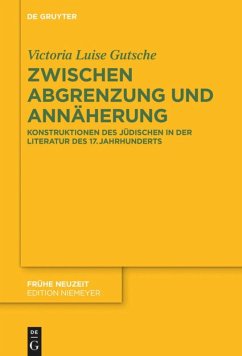 DE GRUYTER

Victoria Luise Gutsche

ZWISCHEN ABGRENZUNG UND ANNÄHERUNG

KONSTRUKTIONEN DES JÜDISCHEN IN DER LITERATUR DES 17. JAHRHUNDERTS

FRÜHE NEUZEIT
EDITION NIEMEYER

DE G